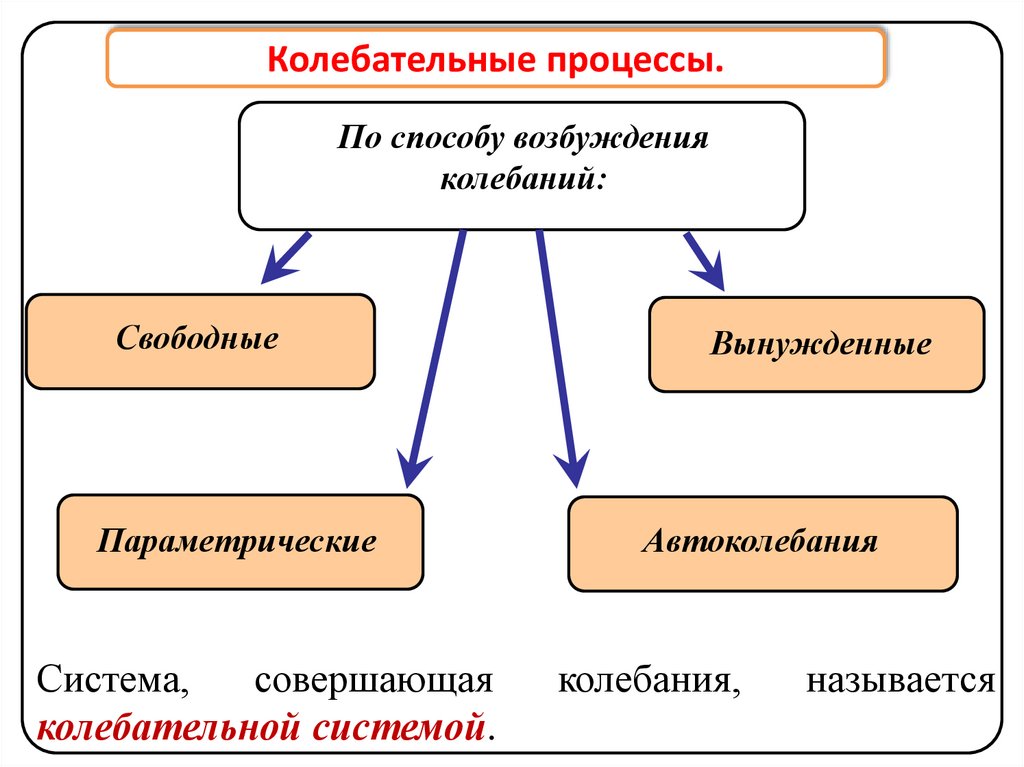 Колебательные процессы.

По способу возбуждения колебаний:

Свободные

Вынужденные

Параметрические

Автоколебания

Система, совершающая колебания, называется колебательной системой.